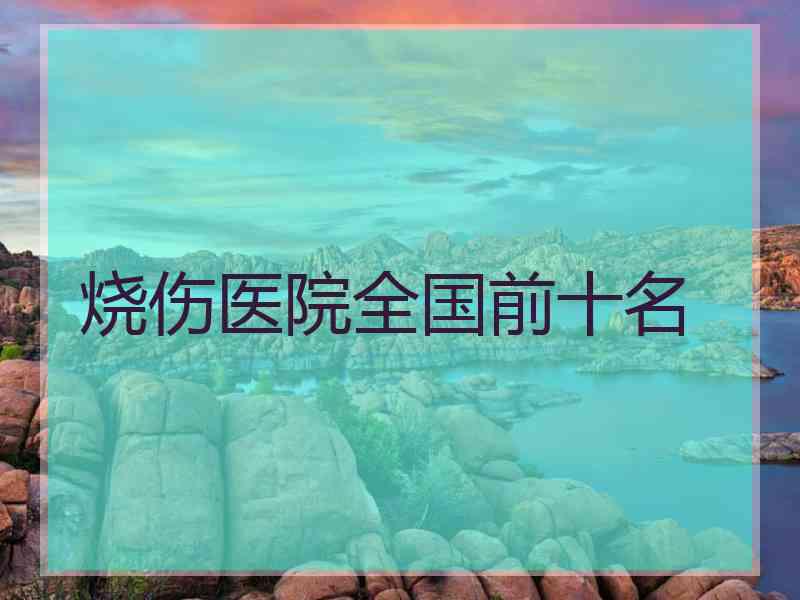 烧伤医院全国前十名